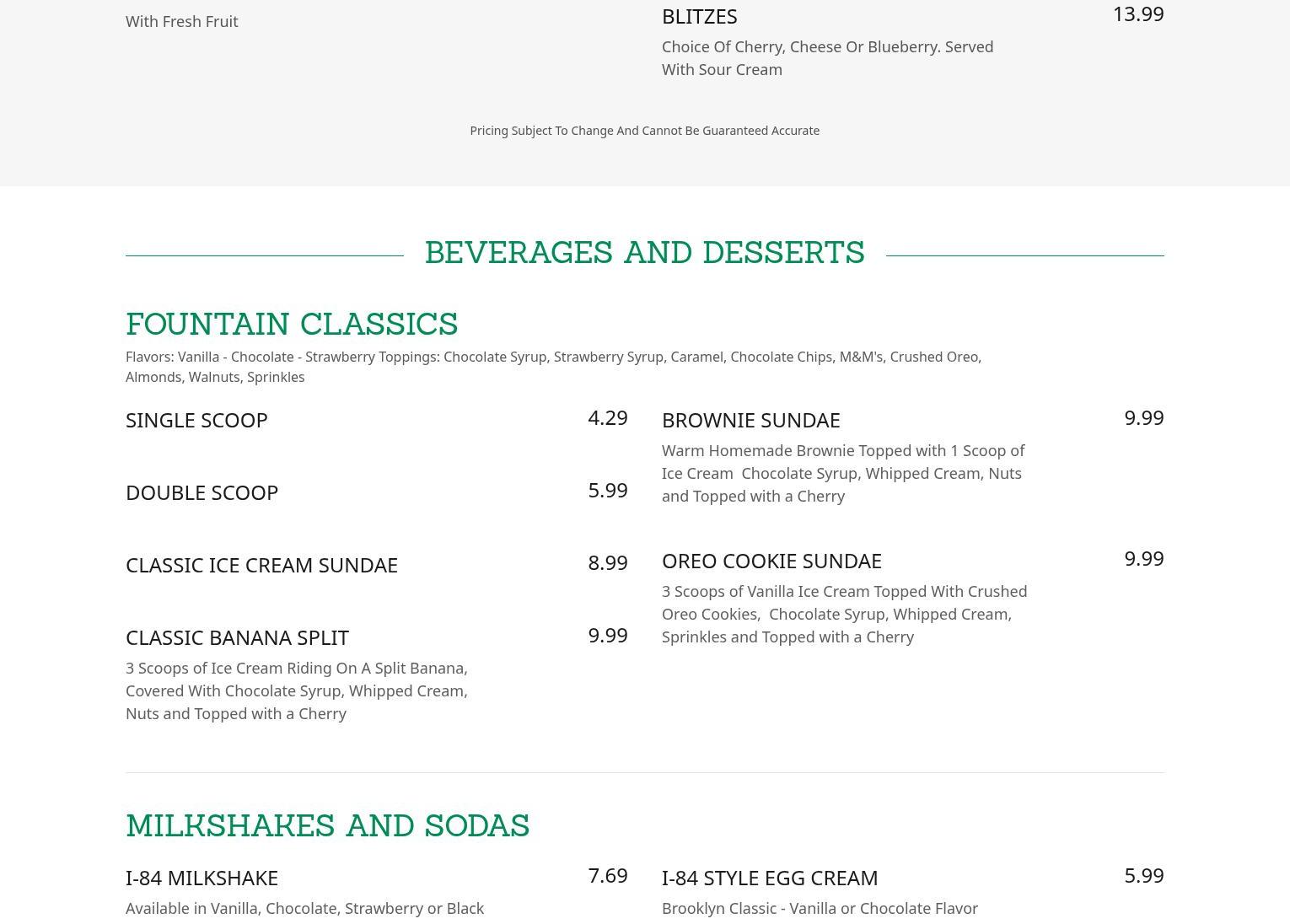 With Fresh Fruit

BLITZES 13.99
Choice Of Cherry, Cheese Or Blueberry. Served With Sour Cream

Pricing Subject To Change And Cannot Be Guaranteed Accurate

BEVERAGES AND DESSERTS

FOUNTAIN CLASSICS
Flavors: Vanilla - Chocolate - Strawberry Toppings: Chocolate Syrup, Strawberry Syrup, Caramel, Chocolate Chips, M&M's, Crushed Oreo, Almonds, Walnuts, Sprinkles

SINGLE SCOOP 4.29

DOUBLE SCOOP 5.99

CLASSIC ICE CREAM SUNDAE 8.99

CLASSIC BANANA SPLIT 9.99
3 Scoops of Ice Cream Riding On A Split Banana, Covered With Chocolate Syrup, Whipped Cream, Nuts and Topped with a Cherry

BROWNIE SUNDAE 9.99
Warm Homemade Brownie Topped with 1 Scoop of Ice Cream Chocolate Syrup, Whipped Cream, Nuts and Topped with a Cherry

OREO COOKIE SUNDAE 9.99
3 Scoops of Vanilla Ice Cream Topped With Crushed Oreo Cookies, Chocolate Syrup, Whipped Cream, Sprinkles and Topped with a Cherry

MILKSHAKES AND SODAS

I-84 MILKSHAKE 7.69
Available in Vanilla, Chocolate, Strawberry or Black

I-84 STYLE EGG CREAM 5.99
Brooklyn Classic - Vanilla or Chocolate Flavor